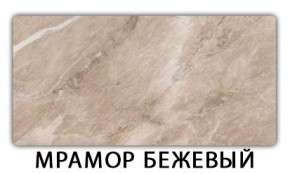 МРАМОР БЕЖЕВЫЙ